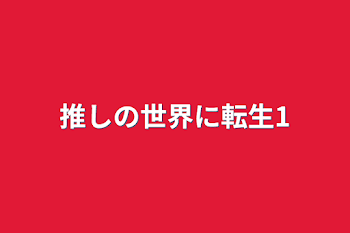 推しの世界に転生1